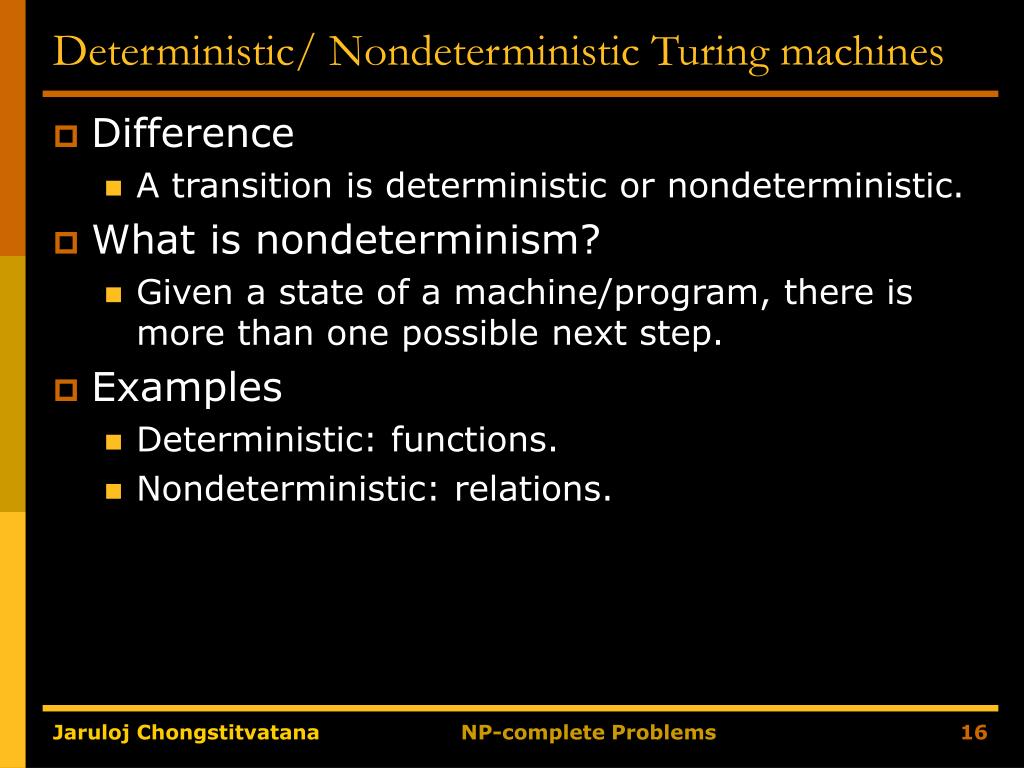 Deterministic/ Nondeterministic Turing machines

Difference

A transition is deterministic or nondeterministic.

What is nondeterminism?

Given a state of a machine/program, there is more than one possible next step.

Examples

Deterministic: functions.

Nondeterministic: relations.

Jaruloj Chongstitvatana NP-complete Problems 16